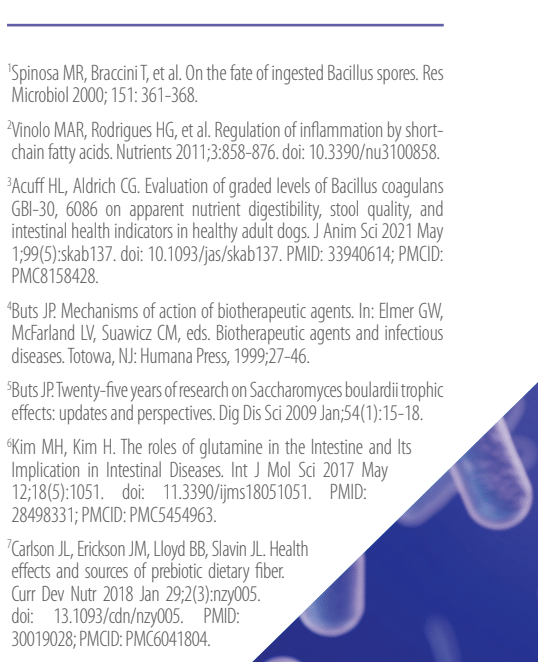 $^1$Spinosa MR, Braccini T, et al. On the fate of ingested Bacillus spores. Res Microbiol 2000; 151: 361-368.

$^2$Vinolo MAR, Rodrigues HG, et al. Regulation of inflammation by short-chain fatty acids. Nutrients 2011;3:858-876. doi: 10.3390/nu3100858.

$^3$Acuff HL, Aldrich CG. Evaluation of graded levels of Bacillus coagulans GBI-30, 6086 on apparent nutrient digestibility, stool quality, and intestinal health indicators in healthy adult dogs. J Anim Sci 2021 May 1;99(5):skab137. doi: 10.1093/jas/skab137. PMID: 33940614; PMCID: PMC8158428.

$^4$Buts JP. Mechanisms of action of biotherapeutic agents. In: Elmer GW, McFarland LV, Suawicz CM, eds. Biotherapeutic agents and infectious diseases. Totowa, NJ: Humana Press, 1999;27-46.

$^5$Buts JP. Twenty-five years of research on Saccharomyces boulardii trophic effects: updates and perspectives. Dig Dis Sci 2009 Jan;54(1):15-18.

$^6$Kim MH, Kim H. The roles of glutamine in the Intestine and Its Implication in Intestinal Diseases. Int J Mol Sci 2017 May 12;18(5):1051. doi: 11.3390/ijms18051051. PMID: 28498331; PMCID: PMC5454963.

$^7$Carlson JL, Erickson JM, Lloyd BB, Slavin JL. Health effects and sources of prebiotic dietary fiber. Curr Dev Nutr 2018 Jan 29;2(3):nzy005. doi: 13.1093/cdn/nzy005. PMID: 30019028; PMCID: PMC6041804.